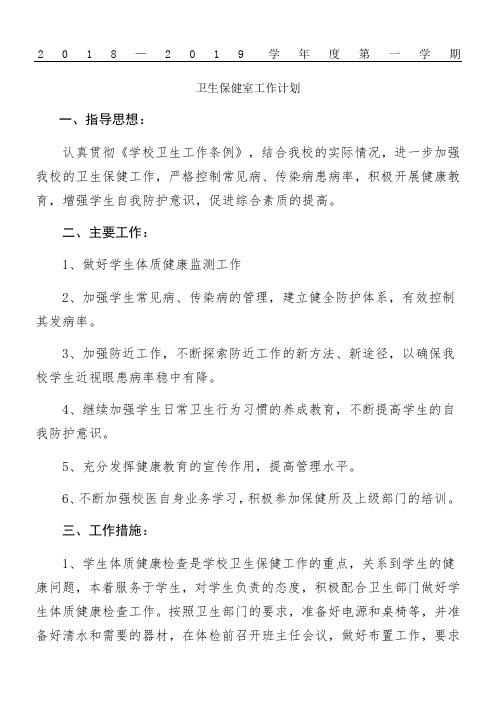 2018—2019学年度第一学期

卫生保健室工作计划

一、指导思想：

认真贯彻《学校卫生工作条例》，结合我校的实际情况，进一步加强我校的卫生保健工作，严格控制常见病、传染病患病率，积极开展健康教育，增强学生自我防护意识，促进综合素质的提高。

二、主要工作：

1、做好学生体质健康监测工作

2、加强学生常见病、传染病的管理，建立健全防护体系，有效控制其发病率。

3、加强防近工作，不断探索防近工作的新方法、新途径，以确保我校学生近视眼患病率稳中有降。

4、继续加强学生日常卫生行为习惯的养成教育，不断提高学生的自我防护意识。

5、充分发挥健康教育的宣传作用，提高管理水平。

6、不断加强校医自身业务学习，积极参加保健所及上级部门的培训。

三、工作措施：

1、学生体质健康检查是学校卫生保健工作的重点，关系到学生的健康问题，本着服务于学生，对学生负责的态度，积极配合卫生部门做好学生体质健康检查工作。按照卫生部门的要求，准备好电源和桌椅等，并准备好清水和需要的器材，在体检前召开班主任会议，做好布置工作，要求